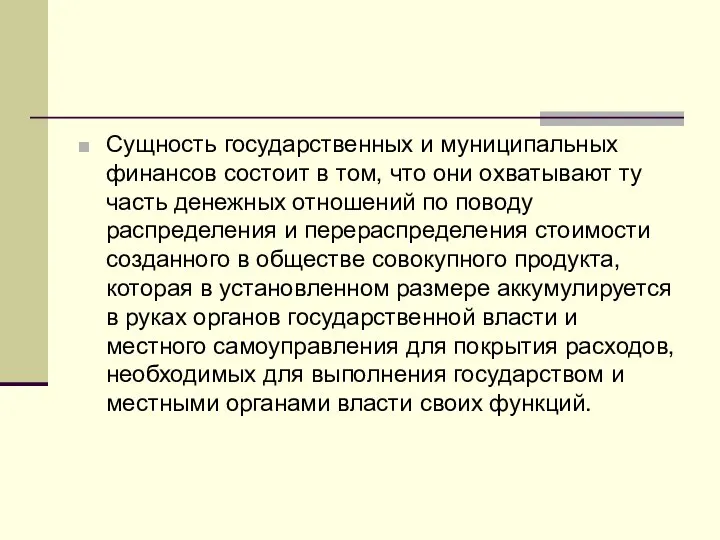 Сущность государственных и муниципальных финансов состоит в том, что они охватывают ту часть денежных отношений по поводу распределения и перераспределения стоимости созданного в обществе совокупного продукта, которая в установленном размере аккумулируется в руках органов государственной власти и местного самоуправления для покрытия расходов, необходимых для выполнения государством и местными органами власти своих функций.